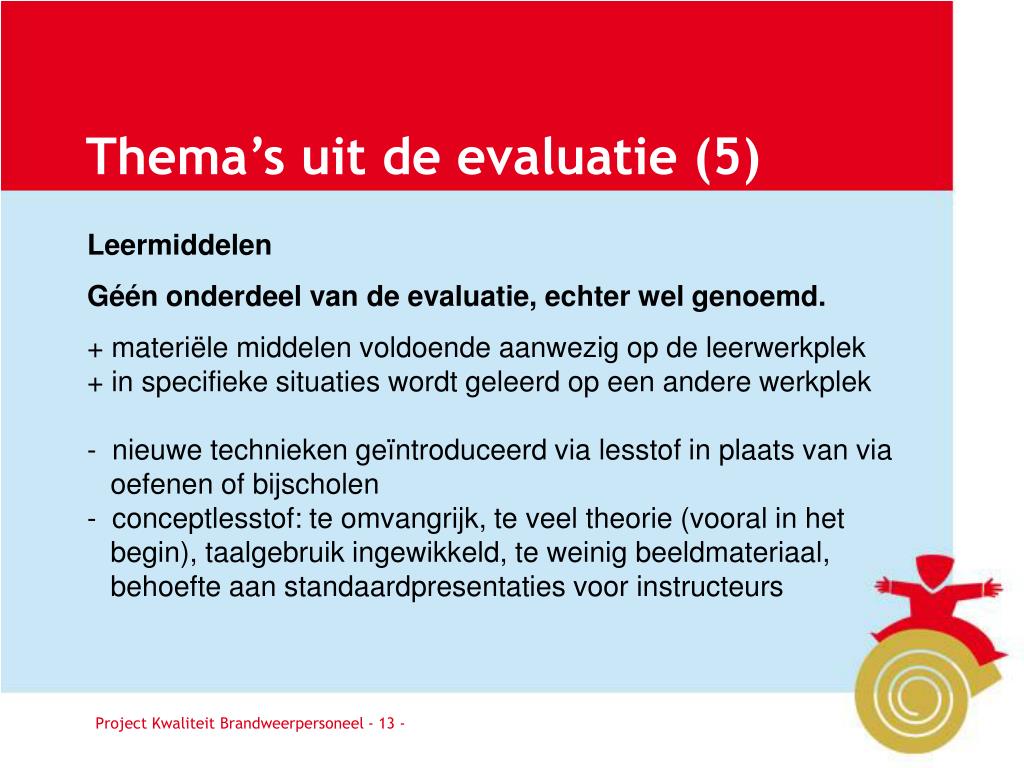 Thema’s uit de evaluatie (5)

Leermiddelen

Géén onderdeel van de evaluatie, echter wel genoemd.

+ materiële middelen voldoende aanwezig op de leerwerkplek
+ in specifieke situaties wordt geleerd op een andere werkplek

- nieuwe technieken geïntroduceerd via lesstof in plaats van via oefenen of bijscholen
- conceptlesstof: te omvangrijk, te veel theorie (vooral in het begin), taalgebruik ingewikkeld, te weinig beeldmateriaal, behoefte aan standaardpresentaties voor instructeurs

Project Kwaliteit Brandweerpersoneel - 13 -